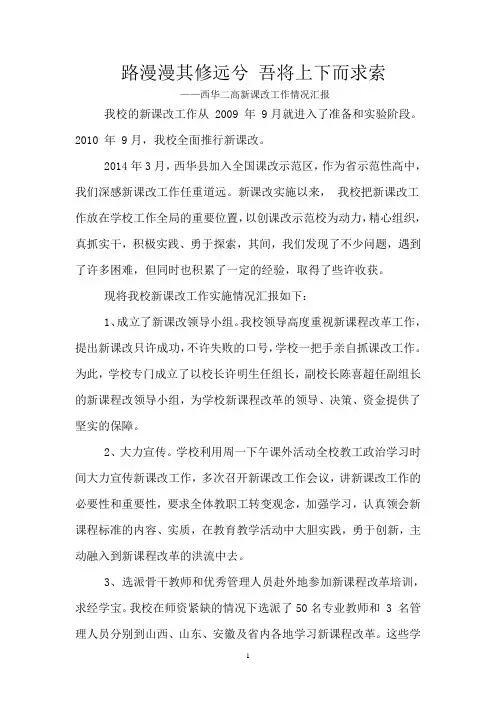 路漫漫其修远兮 吾将上下而求索

——西华二高新课改工作情况汇报

我校的新课改工作从 2009 年 9 月就进入了准备和实验阶段。2010 年 9 月，我校全面推行新课改。

2014 年 3 月，西华县加入全国课改示范区，作为省示范性高中，我们深感新课改工作任重道远。新课改实施以来， 我校把新课改工作放在学校工作全局的重要位置，以创课改示范校为动力，精心组织，真抓实干，积极实践、勇于探索，其间，我们发现了不少问题，遇到了许多困难，但同时也积累了一定的经验，取得了些许收获。

现将我校新课改工作实施情况汇报如下：

1、成立了新课改领导小组。我校领导高度重视新课程改革工作，提出新课改只许成功，不许失败的口号，学校一把手亲自抓课改工作。为此，学校专门成立了以校长许明生任组长，副校长陈喜超任副组长的新课程改领导小组，为学校新课程改革的领导、决策、资金提供了坚实的保障。

2、大力宣传。学校利用周一下午课外活动全校教工政治学习时间大力宣传新课改工作，多次召开新课改工作会议，讲新课改工作的必要性和重要性，要求全体教职工转变观念，加强学习，认真领会新课程标准的内容、实质，在教育教学活动中大胆实践，勇于创新，主动融入到新课程改革的洪流中去。

3、选派骨干教师和优秀管理人员赴外地参加新课程改革培训，求经学宝。我校在师资紧缺的情况下选派了 50 名专业教师和 3 名管理人员分别到山西、山东、安徽及省内各地学习新课程改革。这些学

1